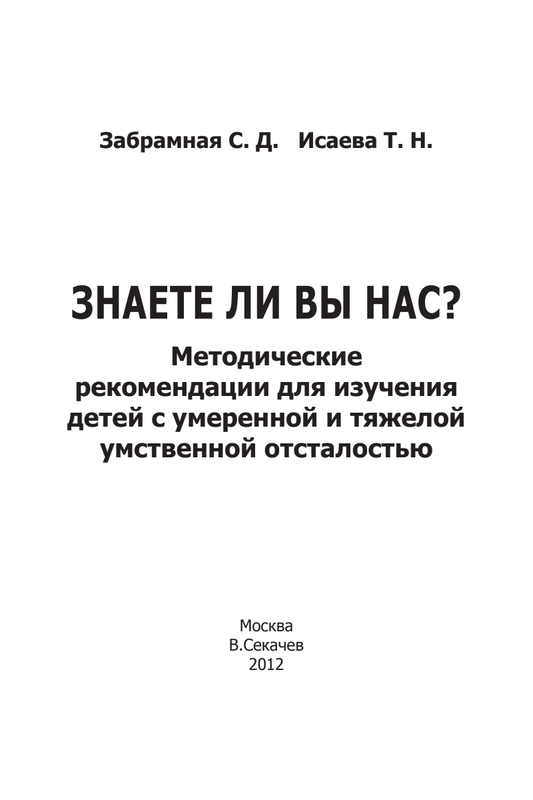 Забрамная С. Д.   Исаева Т. Н.

ЗНАЕТЕ ЛИ ВЫ НАС?

Методические рекомендации для изучения детей с умеренной и тяжелой умственной отсталостью

Москва
В.Секачев
2012